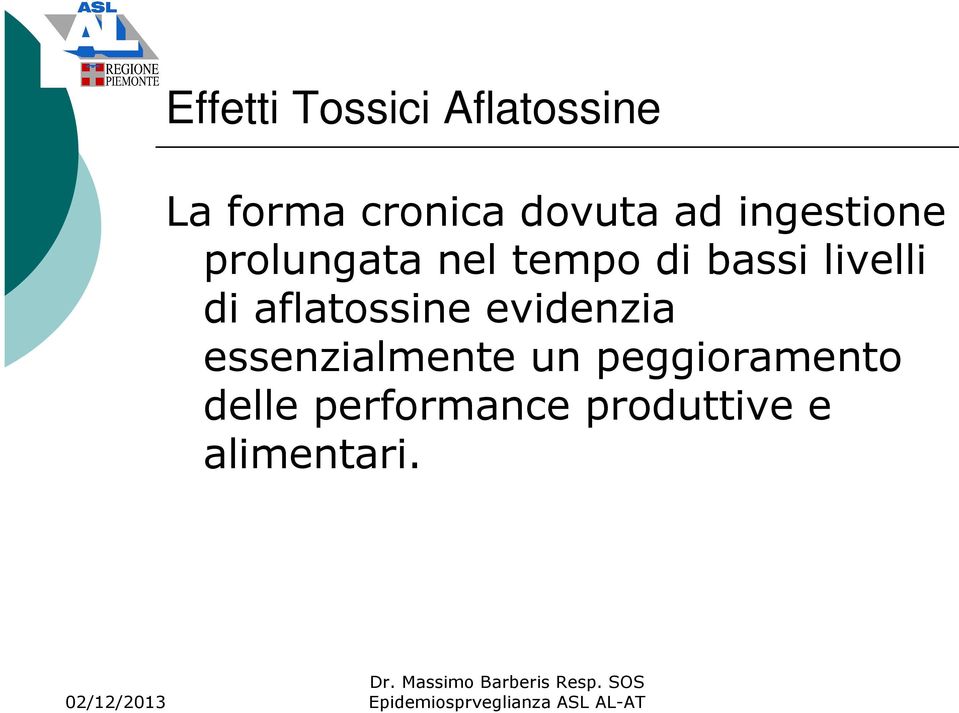 ASL
AL
REGIONE PIEMONTE

Effetti Tossici Aflatossine

La forma cronica dovuta ad ingestione prolungata nel tempo di bassi livelli di aflatossine evidenzia essenzialmente un peggioramento delle performance produttive e alimentari.

02/12/2013

Dr. Massimo Barberis Resp. SOS Epidemiosprveglianza ASL AL-AT